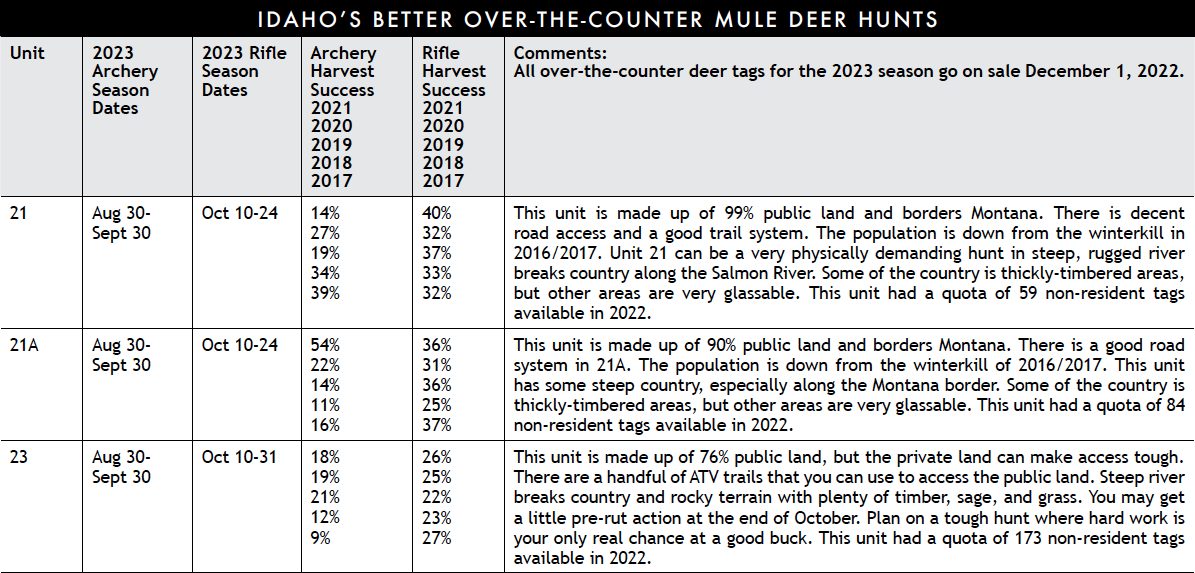 IDAHO'S BETTER OVER-THE-COUNTER MULE DEER HUNTS

| Unit | 2023 Archery Season Dates | 2023 Rifle Season Dates | Archery Harvest Success 2021 2020 2019 2018 2017 | Rifle Harvest Success 2021 2020 2019 2018 2017 | Comments: All over-the-counter deer tags for the 2023 season go on sale December 1, 2022. |
|---|---|---|---|---|---|
| 21 | Aug 30-Sept 30 | Oct 10-24 | 14% 27% 19% 34% 39% | 40% 32% 37% 33% 32% | This unit is made up of 99% public land and borders Montana. There is decent road access and a good trail system. The population is down from the winterkill in 2016/2017. Unit 21 can be a very physically demanding hunt in steep, rugged river breaks country along the Salmon River. Some of the country is thickly-timbered areas, but other areas are very glassable. This unit had a quota of 59 non-resident tags available in 2022. |
| 21A | Aug 30-Sept 30 | Oct 10-24 | 54% 22% 14% 11% 16% | 36% 31% 36% 25% 37% | This unit is made up of 90% public land and borders Montana. There is a good road system in 21A. The population is down from the winterkill of 2016/2017. This unit has some steep country, especially along the Montana border. Some of the country is thickly-timbered areas, but other areas are very glassable. This unit had a quota of 84 non-resident tags available in 2022. |
| 23 | Aug 30-Sept 30 | Oct 10-31 | 18% 19% 21% 12% 9% | 26% 25% 22% 23% 27% | This unit is made up of 76% public land, but the private land can make access tough. There are a handful of ATV trails that you can use to access the public land. Steep river breaks country and rocky terrain with plenty of timber, sage, and grass. You may get a little pre-rut action at the end of October. Plan on a tough hunt where hard work is your only real chance at a good buck. This unit had a quota of 173 non-resident tags available in 2022. |